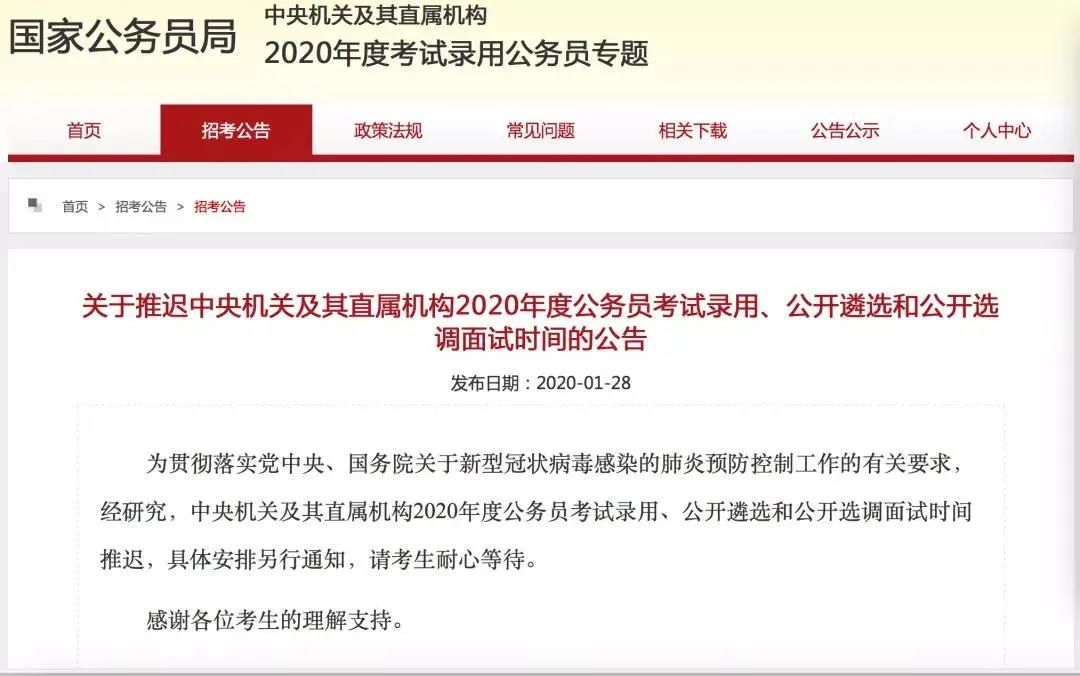 国家公务员局 中央机关及其直属机构
2020年度考试录用公务员专题

首页 招考公告 政策法规 常见问题 相关下载 公告公示 个人中心

首页 > 招考公告 > 招考公告

关于推迟中央机关及其直属机构2020年度公务员考试录用、公开遴选和公开选调面试时间的公告

发布日期：2020-01-28

为贯彻落实党中央、国务院关于新型冠状病毒感染的肺炎预防控制工作的有关要求，经研究，中央机关及其直属机构2020年度公务员考试录用、公开遴选和公开选调面试时间推迟，具体安排另行通知，请考生耐心等待。

感谢各位考生的理解支持。